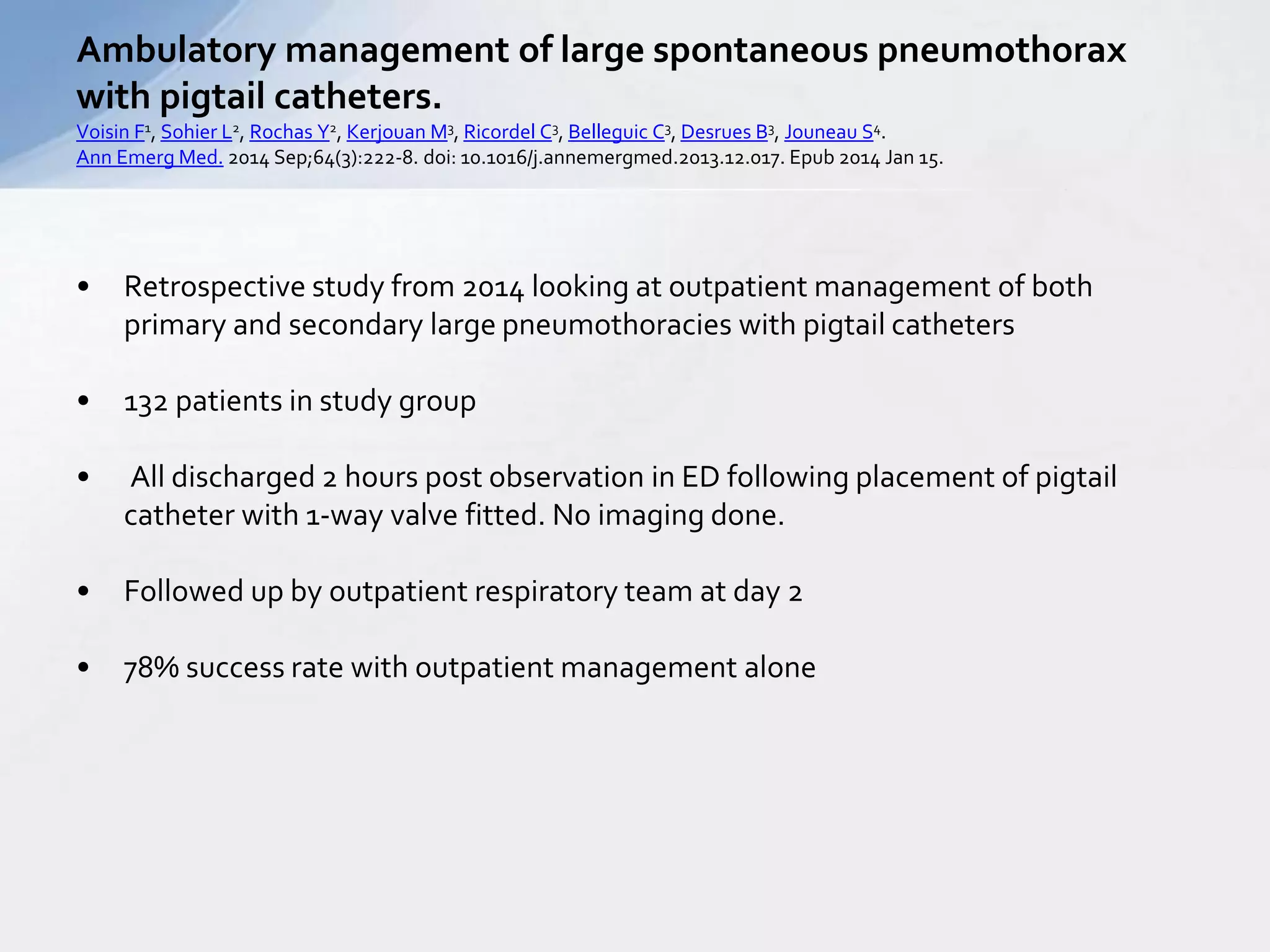 Ambulatory management of large spontaneous pneumothorax with pigtail catheters.

Voisin F$^{1}$, Sohier L$^{2}$, Rochas Y$^{2}$, Kerjouan M$^{3}$, Ricordel C$^{3}$, Belleguic C$^{3}$, Desrues B$^{3}$, Jouneau S$^{4}$.
Ann Emerg Med. 2014 Sep;64(3):222-8. doi: 10.1016/j.annemergmed.2013.12.017. Epub 2014 Jan 15.

• Retrospective study from 2014 looking at outpatient management of both primary and secondary large pneumothoracies with pigtail catheters

• 132 patients in study group

• All discharged 2 hours post observation in ED following placement of pigtail catheter with 1-way valve fitted. No imaging done.

• Followed up by outpatient respiratory team at day 2

• 78% success rate with outpatient management alone